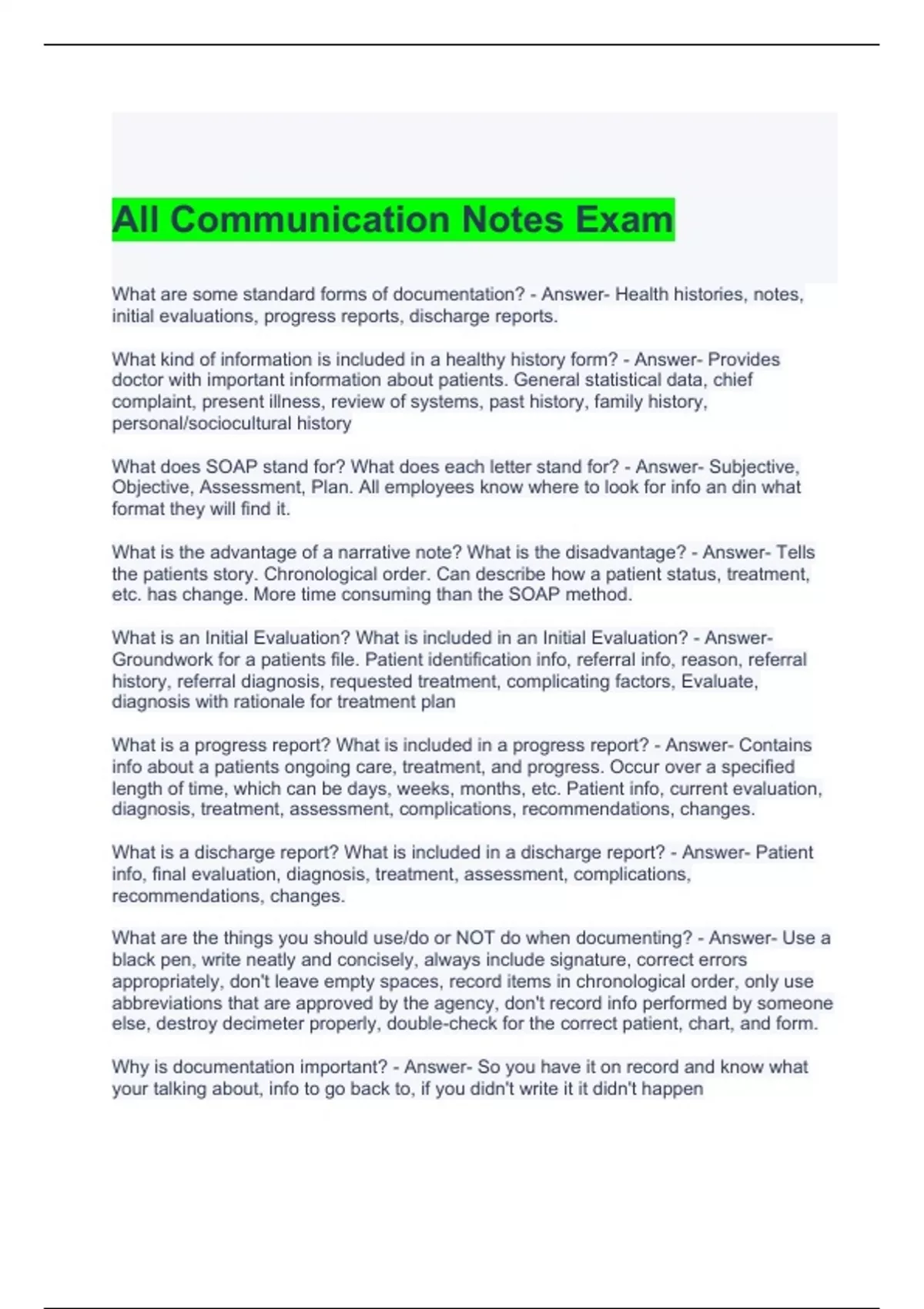 All Communication Notes Exam

What are some standard forms of documentation? - Answer- Health histories, notes, initial evaluations, progress reports, discharge reports.

What kind of information is included in a healthy history form? - Answer- Provides doctor with important information about patients. General statistical data, chief complaint, present illness, review of systems, past history, family history, personal/sociocultural history

What does SOAP stand for? What does each letter stand for? - Answer- Subjective, Objective, Assessment, Plan. All employees know where to look for info an din what format they will find it.

What is the advantage of a narrative note? What is the disadvantage? - Answer- Tells the patients story. Chronological order. Can describe how a patient status, treatment, etc. has change. More time consuming than the SOAP method.

What is an Initial Evaluation? What is included in an Initial Evaluation? - Answer- Groundwork for a patients file. Patient identification info, referral info, reason, referral history, referral diagnosis, requested treatment, complicating factors, Evaluate, diagnosis with rationale for treatment plan

What is a progress report? What is included in a progress report? - Answer- Contains info about a patients ongoing care, treatment, and progress. Occur over a specified length of time, which can be days, weeks, months, etc. Patient info, current evaluation, diagnosis, treatment, assessment, complications, recommendations, changes.

What is a discharge report? What is included in a discharge report? - Answer- Patient info, final evaluation, diagnosis, treatment, assessment, complications, recommendations, changes.

What are the things you should use/do or NOT do when documenting? - Answer- Use a black pen, write neatly and concisely, always include signature, correct errors appropriately, don't leave empty spaces, record items in chronological order, only use abbreviations that are approved by the agency, don't record info performed by someone else, destroy decimeter properly, double-check for the correct patient, chart, and form.

Why is documentation important? - Answer- So you have it on record and know what your talking about, info to go back to, if you didn't write it it didn't happen